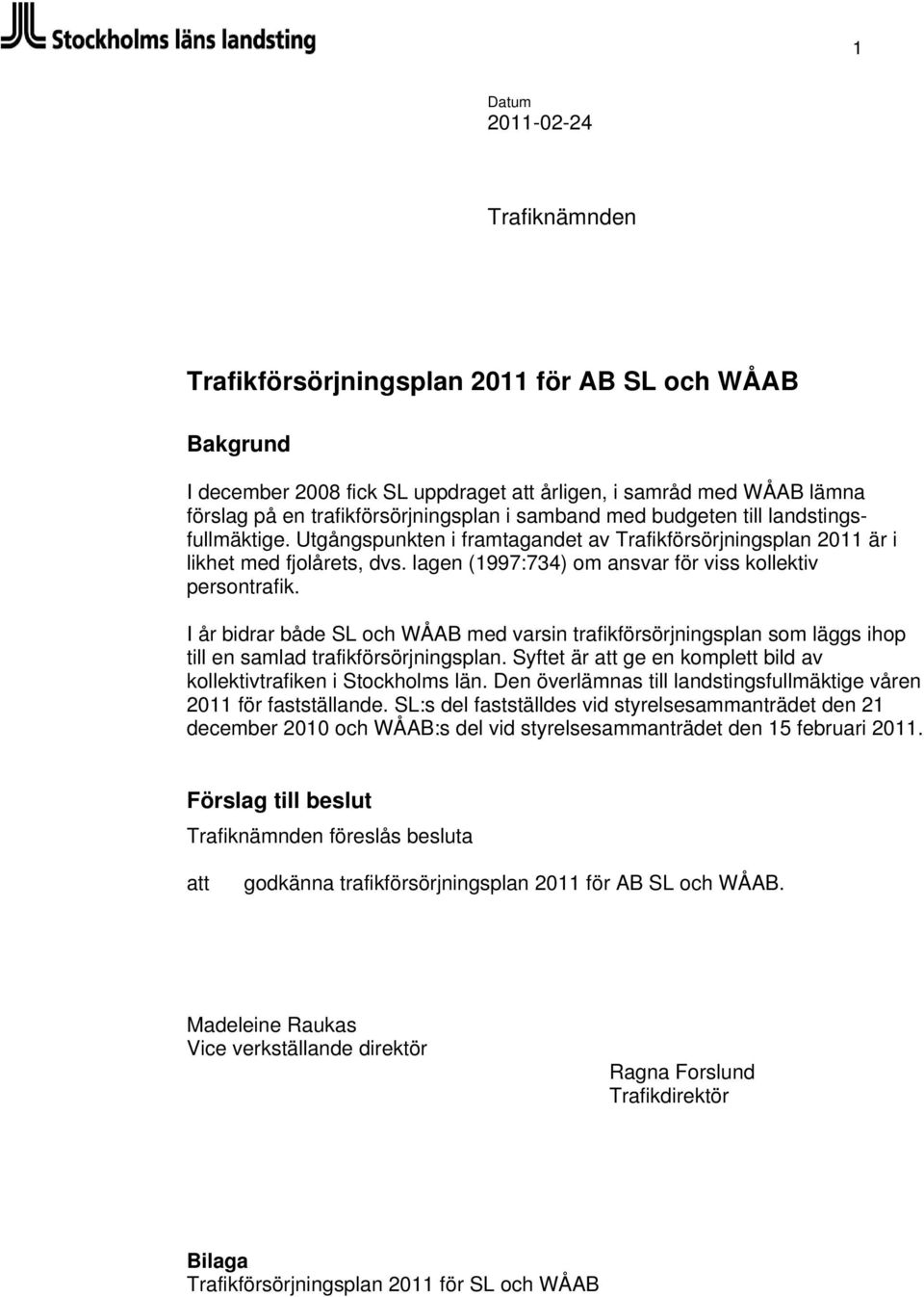 Stockholms läns landsting

1

Datum
2011-02-24

Trafiknämnden

Trafikförsörjningsplan 2011 för AB SL och WÅAB

Bakgrund

I december 2008 fick SL uppdraget att årligen, i samråd med WÅAB lämna förslag på en trafikförsörjningsplan i samband med budgeten till landstingsfullmäktige. Utgångspunkten i framtagandet av Trafikförsörjningsplan 2011 är i likhet med fjolårets, dvs. lagen (1997:734) om ansvar för viss kollektiv persontrafik.

I år bidrar både SL och WÅAB med varsin trafikförsörjningsplan som läggs ihop till en samlad trafikförsörjningsplan. Syftet är att ge en komplett bild av kollektivtrafiken i Stockholms län. Den överlämnas till landstingsfullmäktige våren 2011 för fastställande. SL:s del fastställdes vid styrelsesammanträdet den 21 december 2010 och WÅAB:s del vid styrelsesammanträdet den 15 februari 2011.

Förslag till beslut

Trafiknämnden föreslås besluta

att godkänna trafikförsörjningsplan 2011 för AB SL och WÅAB.

Madeleine Raukas
Vice verkställande direktör

Ragna Forslund
Trafikdirektör

Bilaga
Trafikförsörjningsplan 2011 för SL och WÅAB